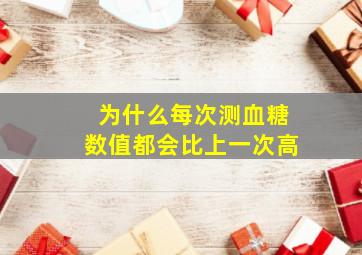 为什么每次测血糖
数值都会比上一次高